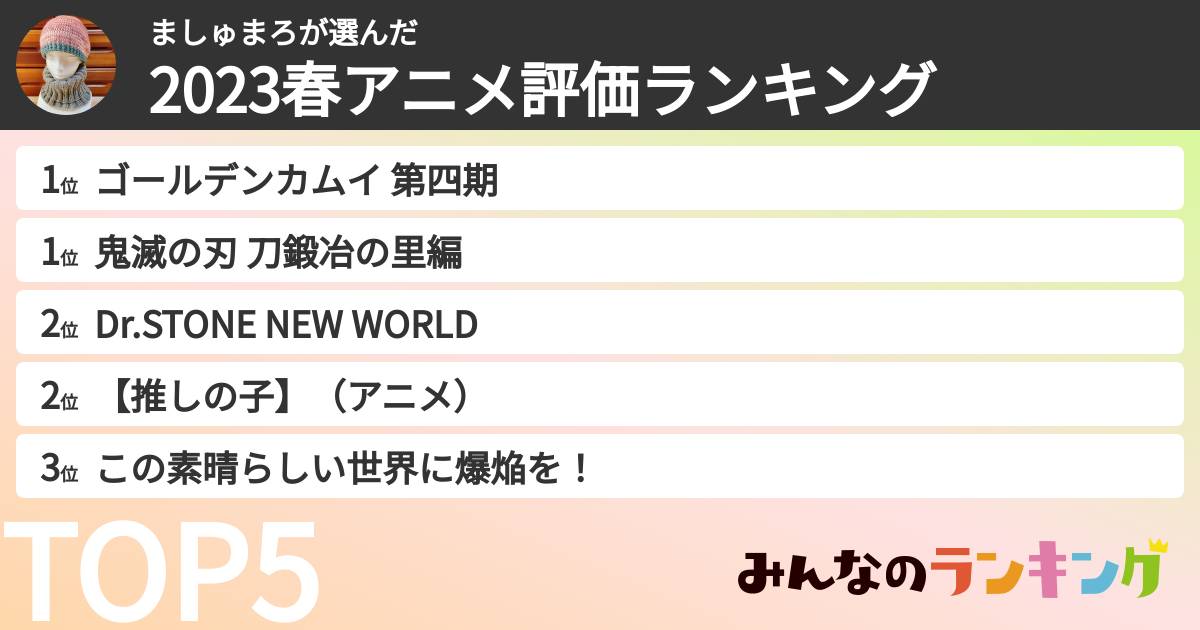 ましゅまろが選んだ
2023春アニメ評価ランキング

1位 ゴールデンカムイ 第四期
1位 鬼滅の刃 刀鍛冶の里編
2位 Dr.STONE NEW WORLD
2位 【推しの子】（アニメ）
3位 この素晴らしい世界に爆焔を！

TOP5

みんなのランキング